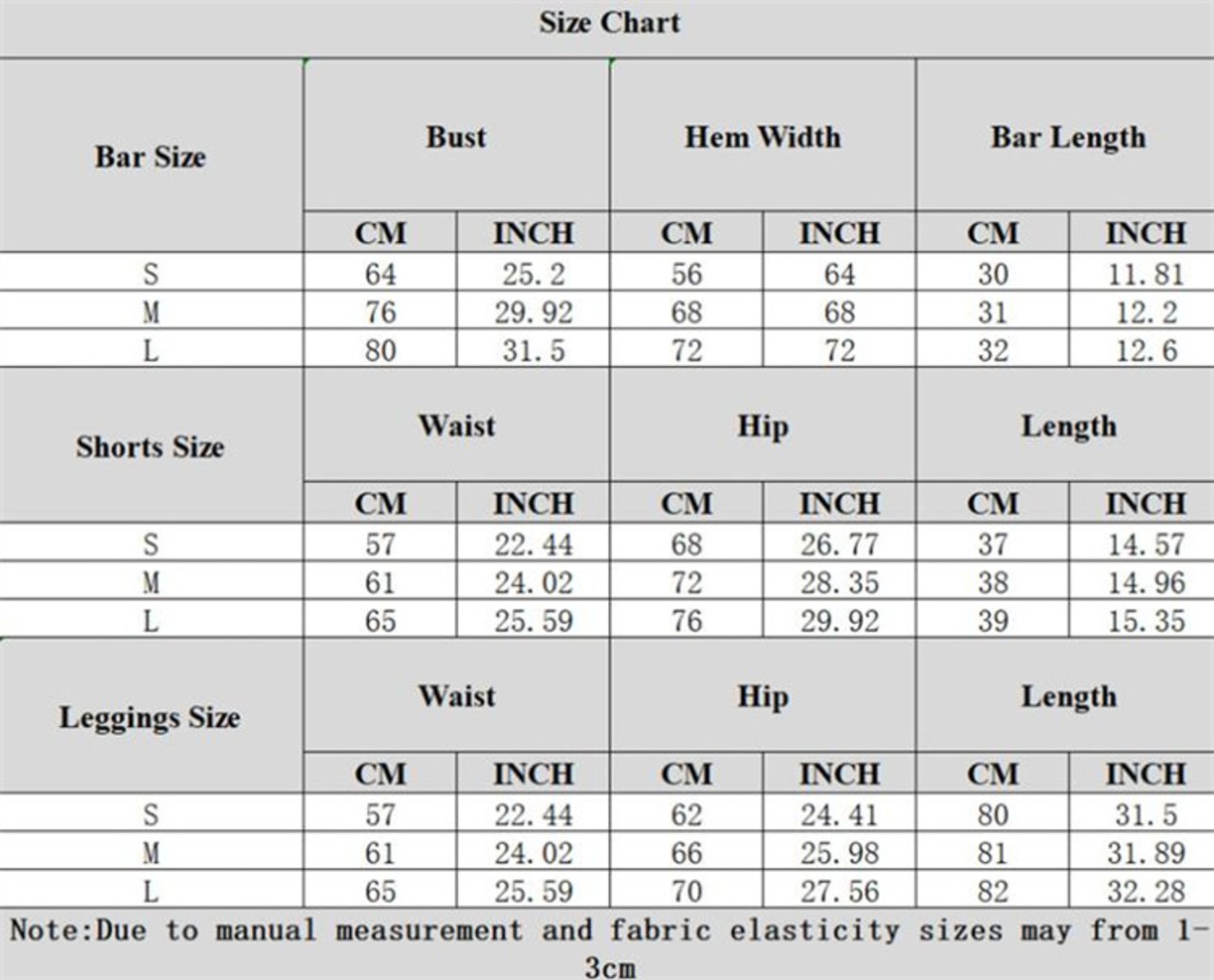 Size Chart

| Bar Size | Bust | | Hem Width | | Bar Length | |
|---|---|---|---|---|---|---|
| | CM | INCH | CM | INCH | CM | INCH |
| S | 64 | 25.2 | 56 | 64 | 30 | 11.81 |
| M | 76 | 29.92 | 68 | 68 | 31 | 12.2 |
| L | 80 | 31.5 | 72 | 72 | 32 | 12.6 |
| Shorts Size | Waist | | Hip | | Length | |
| | CM | INCH | CM | INCH | CM | INCH |
| S | 57 | 22.44 | 68 | 26.77 | 37 | 14.57 |
| M | 61 | 24.02 | 72 | 28.35 | 38 | 14.96 |
| L | 65 | 25.59 | 76 | 29.92 | 39 | 15.35 |
| Leggings Size | Waist | | Hip | | Length | |
| | CM | INCH | CM | INCH | CM | INCH |
| S | 57 | 22.44 | 62 | 24.41 | 80 | 31.5 |
| M | 61 | 24.02 | 66 | 25.98 | 81 | 31.89 |
| L | 65 | 25.59 | 70 | 27.56 | 82 | 32.28 |

Note:Due to manual measurement and fabric elasticity sizes may from 1-3cm